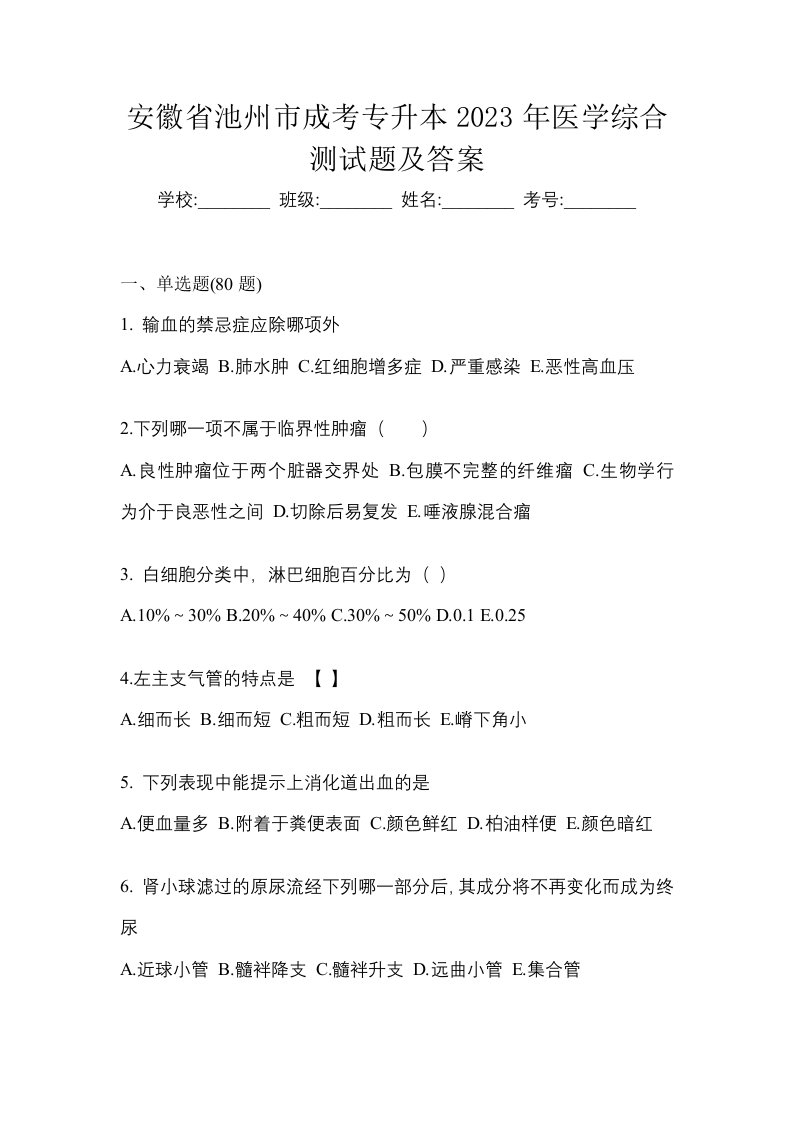 安徽省池州市成考专升本 2023 年医学综合测试题及答案

学校:________ 班级:________ 姓名:________ 考号:________

一、单选题(80 题)

1. 输血的禁忌症应除哪项外

A.心力衰竭 B.肺水肿 C.红细胞增多症 D.严重感染 E.恶性高血压

2.下列哪一项不属于临界性肿瘤（　　）

A.良性肿瘤位于两个脏器交界处 B.包膜不完整的纤维瘤 C.生物学行为介于良恶性之间 D.切除后易复发 E.唾液腺混合瘤

3. 白细胞分类中，淋巴细胞百分比为（ ）

A.10% ~ 30% B.20% ~ 40% C.30% ~ 50% D.0.1 E.0.25

4.左主支气管的特点是 【 】

A.细而长 B.细而短 C.粗而短 D.粗而长 E.嵴下角小

5. 下列表现中能提示上消化道出血的是

A.便血量多 B.附着于粪便表面 C.颜色鲜红 D.柏油样便 E.颜色暗红

6. 肾小球滤过的原尿流经下列哪一部分后，其成分将不再变化而成为终尿

A.近球小管 B.髓袢降支 C.髓袢升支 D.远曲小管 E.集合管